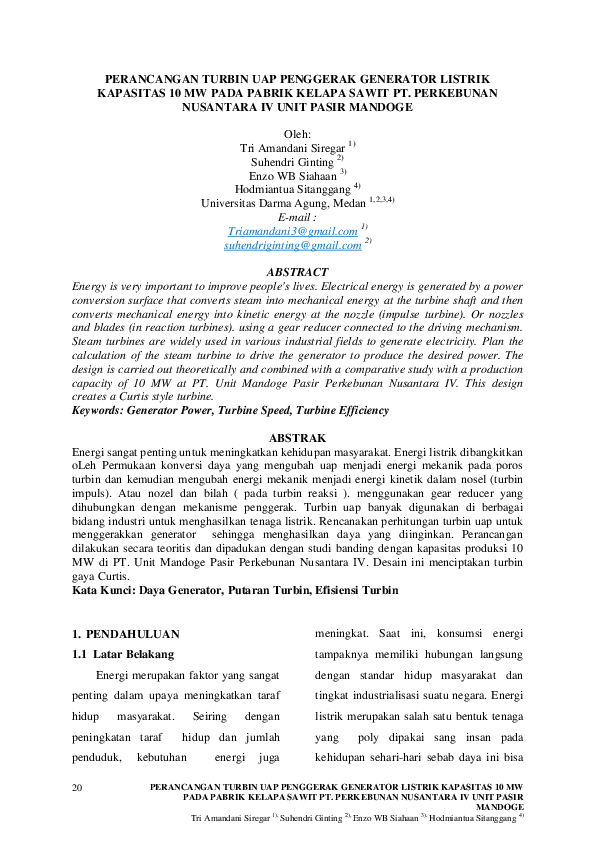 PERANCANGAN TURBIN UAP PENGGERAK GENERATOR LISTRIK KAPASITAS 10 MW PADA PABRIK KELAPA SAWIT PT. PERKEBUNAN NUSANTARA IV UNIT PASIR MANDOGE

Oleh:
Tri Amandani Siregar $^{1)}$
Suhendri Ginting $^{2)}$
Enzo WB Siahaan $^{3)}$
Hodmiantua Sitanggang $^{4)}$
Universitas Darma Agung, Medan $^{1,2,3,4)}$
E-mail :
Triamandani3@gmail.com $^{1)}$
suhendriginting@gmail.com $^{2)}$

ABSTRACT

Energy is very important to improve people's lives. Electrical energy is generated by a power conversion surface that converts steam into mechanical energy at the turbine shaft and then converts mechanical energy into kinetic energy at the nozzle (impulse turbine). Or nozzles and blades (in reaction turbines). using a gear reducer connected to the driving mechanism. Steam turbines are widely used in various industrial fields to generate electricity. Plan the calculation of the steam turbine to drive the generator to produce the desired power. The design is carried out theoretically and combined with a comparative study with a production capacity of 10 MW at PT. Unit Mandoge Pasir Perkebunan Nusantara IV. This design creates a Curtis style turbine.
Keywords: Generator Power, Turbine Speed, Turbine Efficiency

ABSTRAK

Energi sangat penting untuk meningkatkan kehidupan masyarakat. Energi listrik dibangkitkan oLeh Permukaan konversi daya yang mengubah uap menjadi energi mekanik pada poros turbin dan kemudian mengubah energi mekanik menjadi energi kinetik dalam nosel (turbin impuls). Atau nozel dan bilah ( pada turbin reaksi ). menggunakan gear reducer yang dihubungkan dengan mekanisme penggerak. Turbin uap banyak digunakan di berbagai bidang industri untuk menghasilkan tenaga listrik. Rencanakan perhitungan turbin uap untuk menggerakkan generator sehingga menghasilkan daya yang diinginkan. Perancangan dilakukan secara teoritis dan dipadukan dengan studi banding dengan kapasitas produksi 10 MW di PT. Unit Mandoge Pasir Perkebunan Nusantara IV. Desain ini menciptakan turbin gaya Curtis.
Kata Kunci: Daya Generator, Putaran Turbin, Efisiensi Turbin

1. PENDAHULUAN
1.1 Latar Belakang

Energi merupakan faktor yang sangat penting dalam upaya meningkatkan taraf hidup masyarakat. Seiring dengan peningkatan taraf hidup dan jumlah penduduk, kebutuhan energi juga meningkat. Saat ini, konsumsi energi tampaknya memiliki hubungan langsung dengan standar hidup masyarakat dan tingkat industrialisasi suatu negara. Energi listrik merupakan salah satu bentuk tenaga yang poly dipakai sang insan pada kehidupan sehari-hari sebab daya ini bisa

20

PERANCANGAN TURBIN UAP PENGGERAK GENERATOR LISTRIK KAPASITAS 10 MW PADA PABRIK KELAPA SAWIT PT. PERKEBUNAN NUSANTARA IV UNIT PASIR MANDOGE
Tri Amandani Siregar $^{1)}$, Suhendri Ginting $^{2)}$, Enzo WB Siahaan $^{3)}$, Hodmiantua Sitanggang $^{4)}$